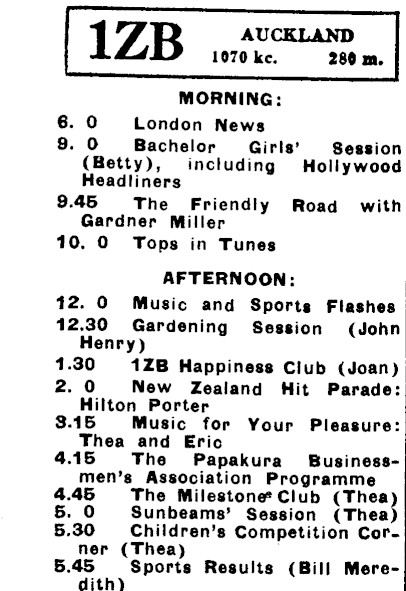 1ZB AUCKLAND
1070 kc. 280 m.

MORNING:

6. 0 London News
9. 0 Bachelor Girls' Session (Betty), including Hollywood Headliners
9.45 The Friendly Road with Gardner Miller
10. 0 Tops in Tunes

AFTERNOON:

12. 0 Music and Sports Flashes
12.30 Gardening Session (John Henry)
1.30 1ZB Happiness Club (Joan)
2. 0 New Zealand Hit Parade: Hilton Porter
3.15 Music for Your Pleasure: Thea and Eric
4.15 The Papakura Businessmen's Association Programme
4.45 The Milestone Club (Thea)
5. 0 Sunbeams' Session (Thea)
5.30 Children's Competition Corner (Thea)
5.45 Sports Results (Bill Meredith)